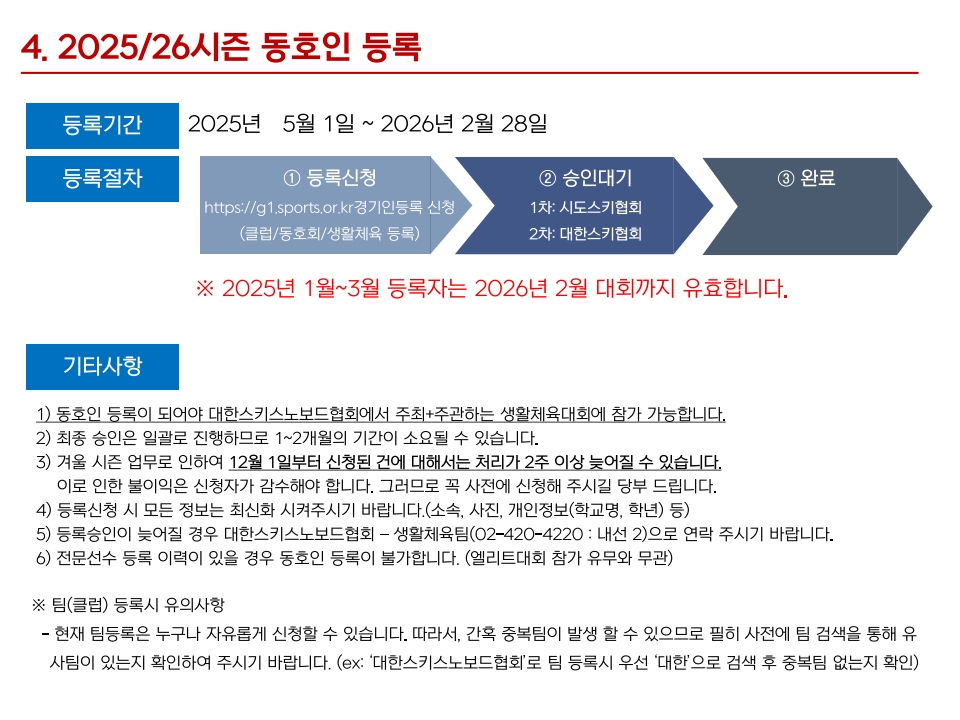 4. 2025/26시즌 동호인 등록

등록기간 2025년 5월 1일 ~ 2026년 2월 28일

등록절차

① 등록신청
https://g1.sports.or.kr경기인등록 신청
(클럽/동호회/생활체육 등록)

② 승인대기
1차: 시도스키협회
2차: 대한스키협회

③ 완료

※ 2025년 1월~3월 등록자는 2026년 2월 대회까지 유효합니다.

기타사항

1) 동호인 등록이 되어야 대한스키스노보드협회에서 주최+주관하는 생활체육대회에 참가 가능합니다.
2) 최종 승인은 일괄로 진행하므로 1~2개월의 기간이 소요될 수 있습니다.
3) 겨울 시즌 업무로 인하여 12월 1일부터 신청된 건에 대해서는 처리가 2주 이상 늦어질 수 있습니다.
이로 인한 불이익은 신청자가 감수해야 합니다. 그러므로 꼭 사전에 신청해 주시길 당부 드립니다.
4) 등록신청 시 모든 정보는 최신화 시켜주시기 바랍니다.(소속, 사진, 개인정보(학교명, 학년) 등)
5) 등록승인이 늦어질 경우 대한스키스노보드협회 – 생활체육팀(02-420-4220 : 내선 2)으로 연락 주시기 바랍니다.
6) 전문선수 등록 이력이 있을 경우 동호인 등록이 불가합니다. (엘리트대회 참가 유무와 무관)

※ 팀(클럽) 등록시 유의사항
- 현재 팀등록은 누구나 자유롭게 신청할 수 있습니다. 따라서, 간혹 중복팀이 발생 할 수 있으므로 필히 사전에 팀 검색을 통해 유사팀이 있는지 확인하여 주시기 바랍니다. (ex: '대한스키스노보드협회'로 팀 등록시 우선 '대한'으로 검색 후 중복팀 없는지 확인)